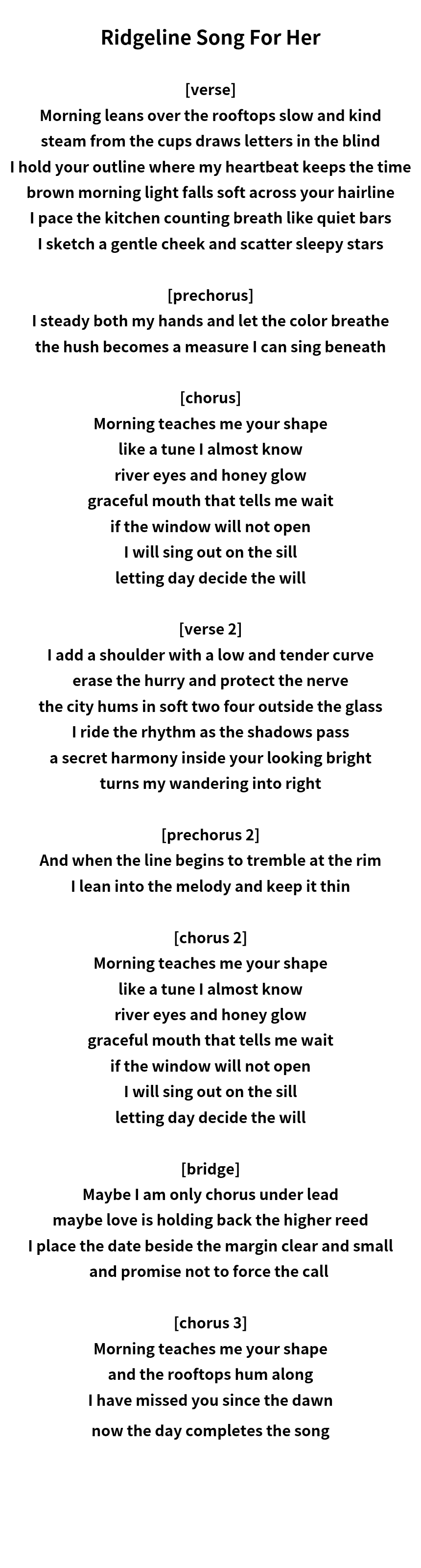 Ridgeline Song For Her

[verse]
Morning leans over the rooftops slow and kind
steam from the cups draws letters in the blind
I hold your outline where my heartbeat keeps the time
brown morning light falls soft across your hairline
I pace the kitchen counting breath like quiet bars
I sketch a gentle cheek and scatter sleepy stars

[prechorus]
I steady both my hands and let the color breathe
the hush becomes a measure I can sing beneath

[chorus]
Morning teaches me your shape
like a tune I almost know
river eyes and honey glow
graceful mouth that tells me wait
if the window will not open
I will sing out on the sill
letting day decide the will

[verse 2]
I add a shoulder with a low and tender curve
erase the hurry and protect the nerve
the city hums in soft two four outside the glass
I ride the rhythm as the shadows pass
a secret harmony inside your looking bright
turns my wandering into right

[prechorus 2]
And when the line begins to tremble at the rim
I lean into the melody and keep it thin

[chorus 2]
Morning teaches me your shape
like a tune I almost know
river eyes and honey glow
graceful mouth that tells me wait
if the window will not open
I will sing out on the sill
letting day decide the will

[bridge]
Maybe I am only chorus under lead
maybe love is holding back the higher reed
I place the date beside the margin clear and small
and promise not to force the call

[chorus 3]
Morning teaches me your shape
and the rooftops hum along
I have missed you since the dawn
now the day completes the song